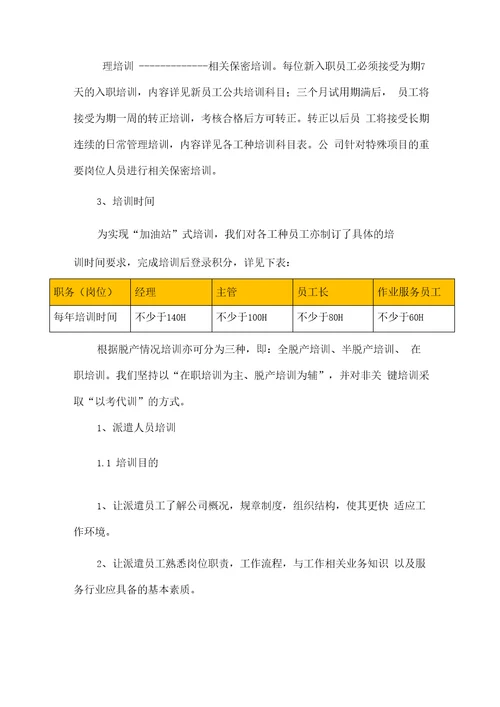 理培训 ------------相关保密培训。每位新入职员工必须接受为期7天的入职培训，内容详见新员工公共培训科目；三个月试用期满后， 员工将接受为期一周的转正培训，考核合格后方可转正。转正以后员 工将接受长期连续的日常管理培训，内容详见各工种培训科目表。公 司针对特殊项目的重要岗位人员进行相关保密培训。

3、培训时间

为实现“加油站”式培训，我们对各工种员工亦制订了具体的培训时间要求，完成培训后登录积分，详见下表：

| 职务（岗位） | 经理 | 主管 | 员工长 | 作业服务员工 |
|---|---|---|---|---|
| 每年培训时间 | 不少于140H | 不少于100H | 不少于80H | 不少于60H |

根据脱产情况培训亦可分为三种，即：全脱产培训、半脱产培训、 在职培训。我们坚持以“在职培训为主、脱产培训为辅”，并对非关 键培训采取“以考代训”的方式。

1、派遣人员培训

1.1 培训目的

1、让派遣员工了解公司概况，规章制度，组织结构，使其更快 适应工作环境。

2、让派遣员工熟悉岗位职责，工作流程，与工作相关业务知识 以及服务行业应具备的基本素质。